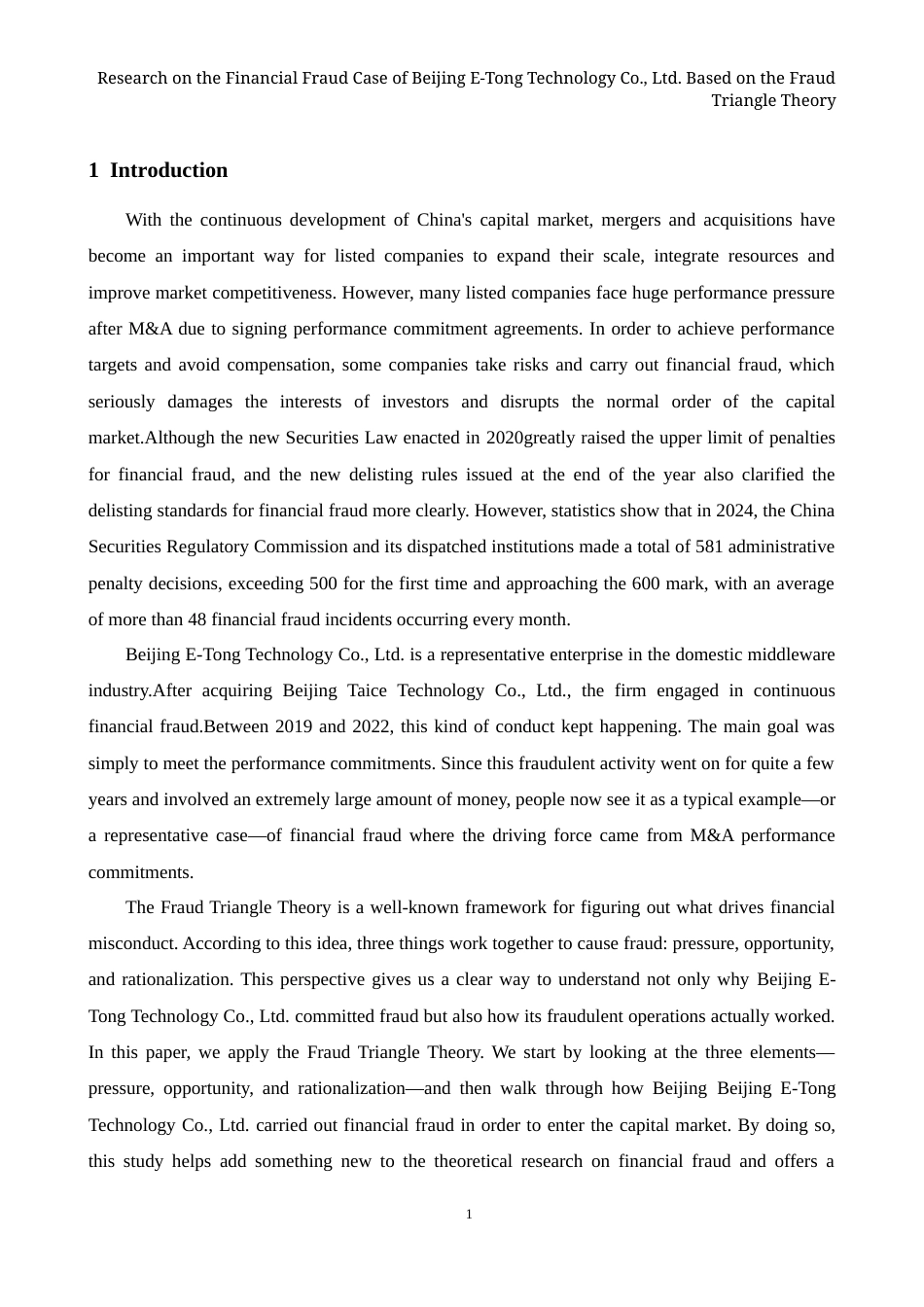 Research on the Financial Fraud Case of Beijing E-Tong Technology Co., Ltd. Based on the Fraud Triangle Theory

1 Introduction

With the continuous development of China's capital market, mergers and acquisitions have become an important way for listed companies to expand their scale, integrate resources and improve market competitiveness. However, many listed companies face huge performance pressure after M&A due to signing performance commitment agreements. In order to achieve performance targets and avoid compensation, some companies take risks and carry out financial fraud, which seriously damages the interests of investors and disrupts the normal order of the capital market.Although the new Securities Law enacted in 2020greatly raised the upper limit of penalties for financial fraud, and the new delisting rules issued at the end of the year also clarified the delisting standards for financial fraud more clearly. However, statistics show that in 2024, the China Securities Regulatory Commission and its dispatched institutions made a total of 581 administrative penalty decisions, exceeding 500 for the first time and approaching the 600 mark, with an average of more than 48 financial fraud incidents occurring every month.

Beijing E-Tong Technology Co., Ltd. is a representative enterprise in the domestic middleware industry.After acquiring Beijing Taice Technology Co., Ltd., the firm engaged in continuous financial fraud.Between 2019 and 2022, this kind of conduct kept happening. The main goal was simply to meet the performance commitments. Since this fraudulent activity went on for quite a few years and involved an extremely large amount of money, people now see it as a typical example—or a representative case—of financial fraud where the driving force came from M&A performance commitments.

The Fraud Triangle Theory is a well-known framework for figuring out what drives financial misconduct. According to this idea, three things work together to cause fraud: pressure, opportunity, and rationalization. This perspective gives us a clear way to understand not only why Beijing E-Tong Technology Co., Ltd. committed fraud but also how its fraudulent operations actually worked. In this paper, we apply the Fraud Triangle Theory. We start by looking at the three elements—pressure, opportunity, and rationalization—and then walk through how Beijing Beijing E-Tong Technology Co., Ltd. carried out financial fraud in order to enter the capital market. By doing so, this study helps add something new to the theoretical research on financial fraud and offers a

1